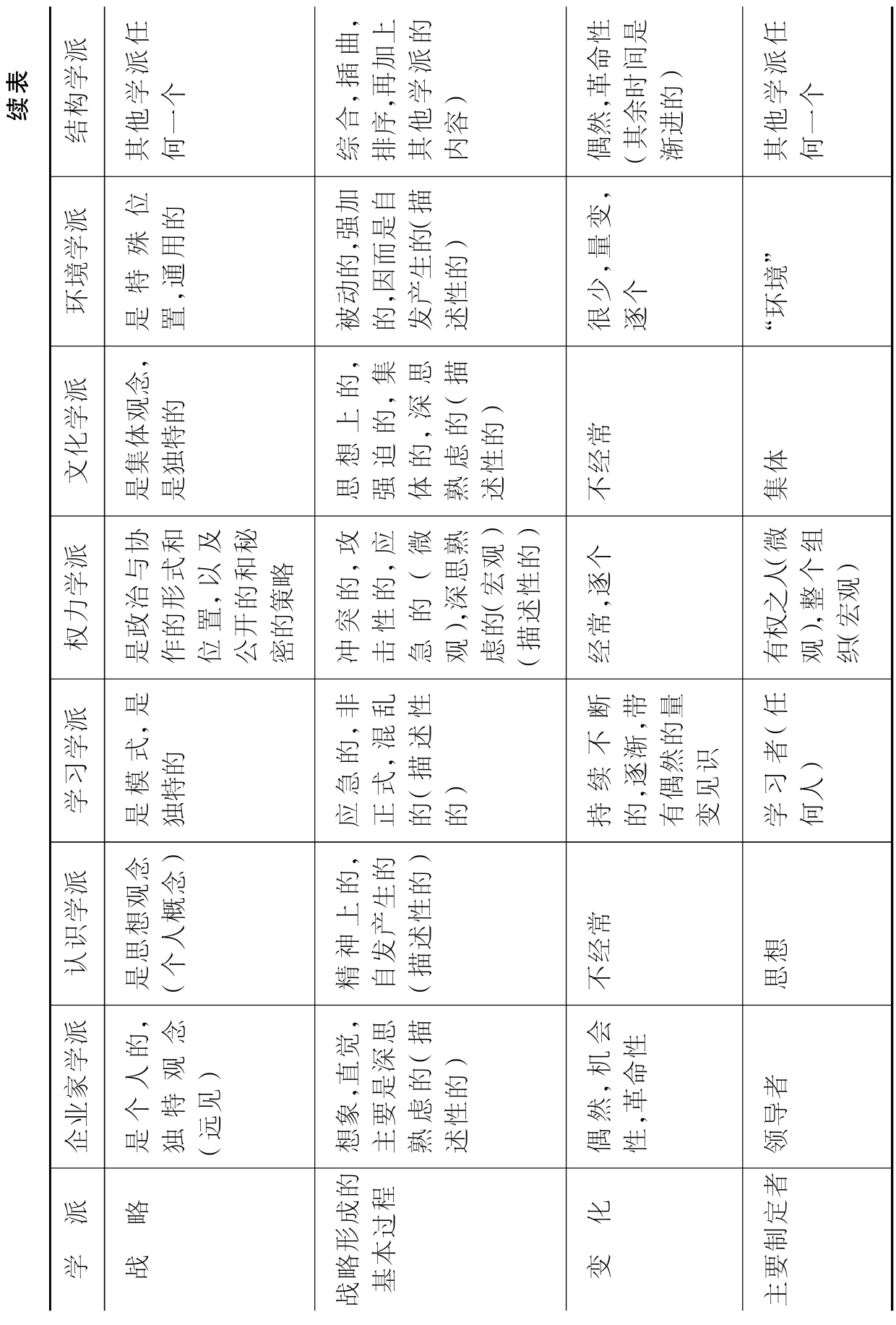 续表

| 学　派 | 企业家学派 | 认识学派 | 学习学派 | 权力学派 | 文化学派 | 环境学派 | 结构学派 |
|---|---|---|---|---|---|---|---|
| 战　略 | 是个人的，独特观念（远见） | 是思想观念（个人概念） | 是模式，是独特的 | 是政治与协作的形式和位置，以及公开的和秘密的策略 | 是集体观念，是独特的 | 是特殊位置，通用的 | 其他学派任何一个 |
| 战略形成的基本过程 | 想象，直觉，主要是深思熟虑的（描述性的） | 精神上的，自发产生的（描述性的） | 应急的，非正式，混乱的（描述性的） | 冲突的，攻击性的，应急的（微观），深思熟虑的（宏观）（描述性的） | 思想上的，强迫的，集体的，深思熟虑的（描述性的） | 被动的，强加的，因而是自发产生的（描述性的） | 综合，插曲，排序，再加上其他学派的内容） |
| 变　化 | 偶然，机会性，革命性 | 不经常 | 持续不断的，逐渐，带有偶然的量变见识 | 经常，逐个 | 不经常 | 很少，量变，逐个 | 偶然，革命性（其余时间是渐进的） |
| 主要制定者 | 领导者 | 思想 | 学习者（任何人） | 有权之人（微观），整个组织（宏观） | 集体 | “环境” | 其他学派任何一个 |